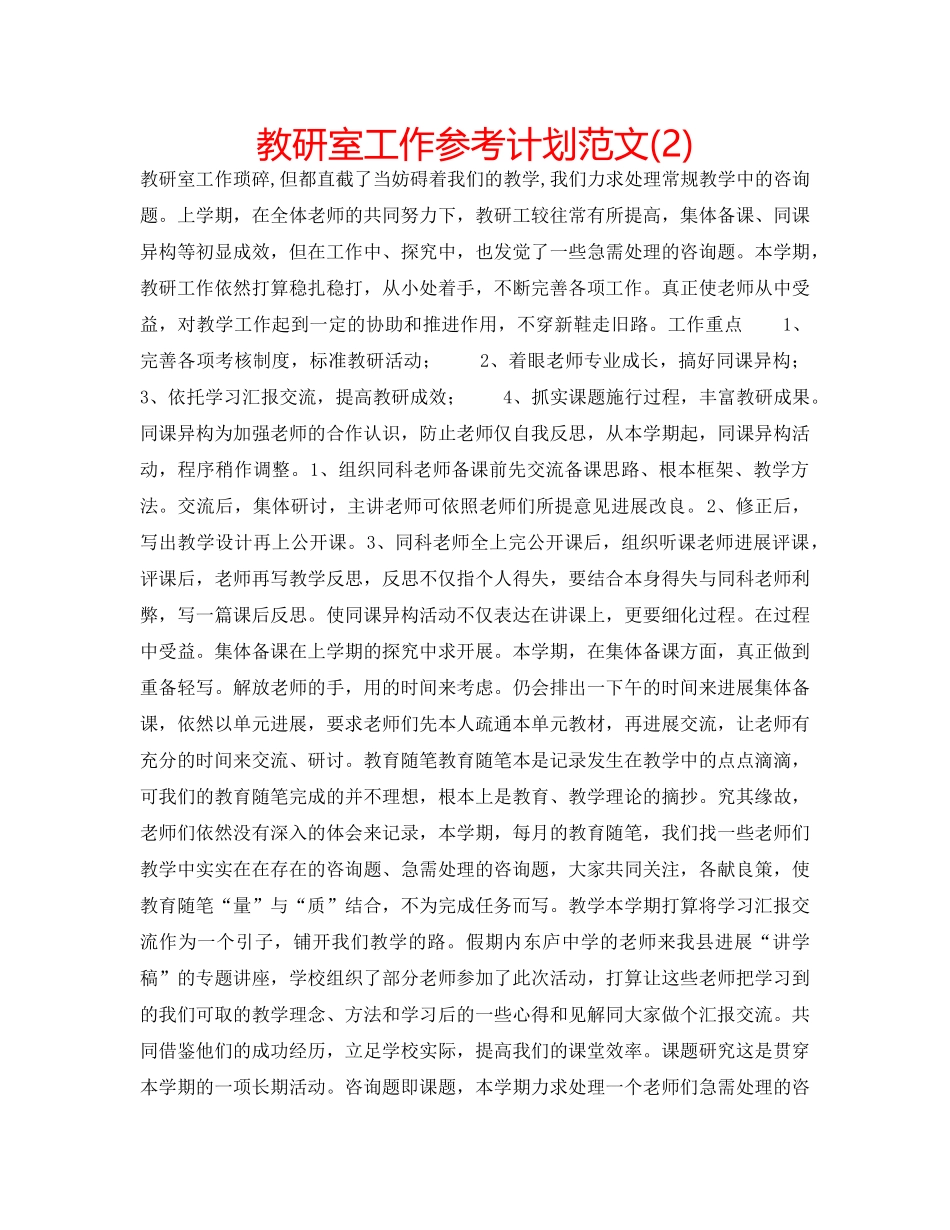 教研室工作参考计划范文(2)

教研室工作琐碎,但都直截了当妨碍着我们的教学,我们力求处理常规教学中的咨询题。上学期，在全体老师的共同努力下，教研工较往常有所提高，集体备课、同课异构等初显成效，但在工作中、探究中，也发觉了一些急需处理的咨询题。本学期，教研工作依然打算稳扎稳打，从小处着手，不断完善各项工作。真正使老师从中受益，对教学工作起到一定的协助和推进作用，不穿新鞋走旧路。工作重点 1、完善各项考核制度，标准教研活动； 2、着眼老师专业成长，搞好同课异构； 3、依托学习汇报交流，提高教研成效； 4、抓实课题施行过程，丰富教研成果。同课异构为加强老师的合作认识，防止老师仅自我反思，从本学期起，同课异构活动，程序稍作调整。1、组织同科老师备课前先交流备课思路、根本框架、教学方法。交流后，集体研讨，主讲老师可依照老师们所提意见进展改良。2、修正后，写出教学设计再上公开课。3、同科老师全上完公开课后，组织听课老师进展评课，评课后，老师再写教学反思，反思不仅指个人得失，要结合本身得失与同科老师利弊，写一篇课后反思。使同课异构活动不仅表达在讲课上，更要细化过程。在过程中受益。集体备课在上学期的探究中求开展。本学期，在集体备课方面，真正做到重备轻写。解放老师的手，用的时间来考虑。仍会排出一下午的时间来进展集体备课，依然以单元进展，要求老师们先本人疏通本单元教材，再进展交流，让老师有充分的时间来交流、研讨。教育随笔教育随笔本是记录发生在教学中的点点滴滴，可我们的教育随笔完成的并不理想，根本上是教育、教学理论的摘抄。究其缘故，老师们依然没有深入的体会来记录，本学期，每月的教育随笔，我们找一些老师们教学中实实在在存在的咨询题、急需处理的咨询题，大家共同关注，各献良策，使教育随笔“量”与“质”结合，不为完成任务而写。教学本学期打算将学习汇报交流作为一个引子，铺开我们教学的路。假期内东庐中学的老师来我县进展“讲学稿”的专题讲座，学校组织了部分老师参加了此次活动，打算让这些老师把学习到的我们可取的教学理念、方法和学习后的一些心得和见解同大家做个汇报交流。共同借鉴他们的成功经历，立足学校实际，提高我们的课堂效率。课题研究这是贯穿本学期的一项长期活动。咨询题即课题，本学期力求处理一个老师们急需处理的咨